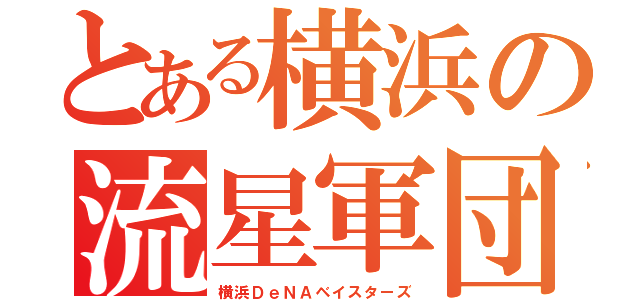 とある横浜の
流星軍団

横浜ＤｅＮＡベイスターズ